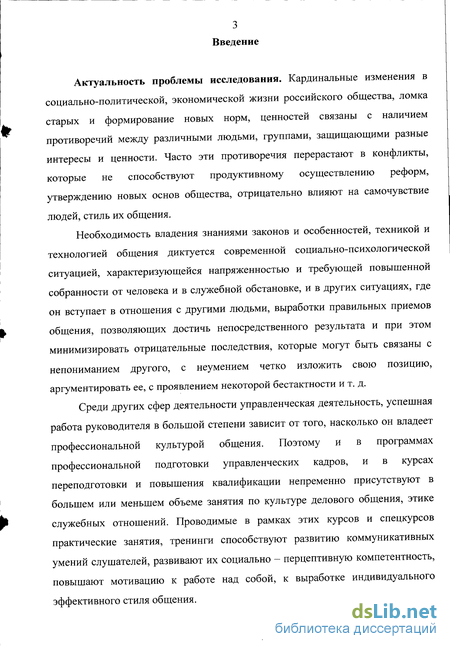 3

Введение

Актуальность проблемы исследования. Кардинальные изменения в социально-политической, экономической жизни российского общества, ломка старых и формирование новых норм, ценностей связаны с наличием противоречий между различными людьми, группами, защищающими разные интересы и ценности. Часто эти противоречия перерастают в конфликты, которые не способствуют продуктивному осуществлению реформ, утверждению новых основ общества, отрицательно влияют на самочувствие людей, стиль их общения.

Необходимость владения знаниями законов и особенностей, техникой и технологией общения диктуется современной социально-психологической ситуацией, характеризующейся напряженностью и требующей повышенной собранности от человека и в служебной обстановке, и в других ситуациях, где он вступает в отношения с другими людьми, выработки правильных приемов общения, позволяющих достичь непосредственного результата и при этом минимизировать отрицательные последствия, которые могут быть связаны с непониманием другого, с неумением четко изложить свою позицию, аргументировать ее, с проявлением некоторой бестактности и т. д.

Среди других сфер деятельности управленческая деятельность, успешная работа руководителя в большой степени зависит от того, насколько он владеет профессиональной культурой общения. Поэтому и в программах профессиональной подготовки управленческих кадров, и в курсах переподготовки и повышения квалификации непременно присутствуют в большем или меньшем объеме занятия по культуре делового общения, этике служебных отношений. Проводимые в рамках этих курсов и спецкурсов практические занятия, тренинги способствуют развитию коммуникативных умений слушателей, развивают их социально – перцептивную компетентность, повышают мотивацию к работе над собой, к выработке индивидуального эффективного стиля общения.

dsLib.net
библиотека диссертаций